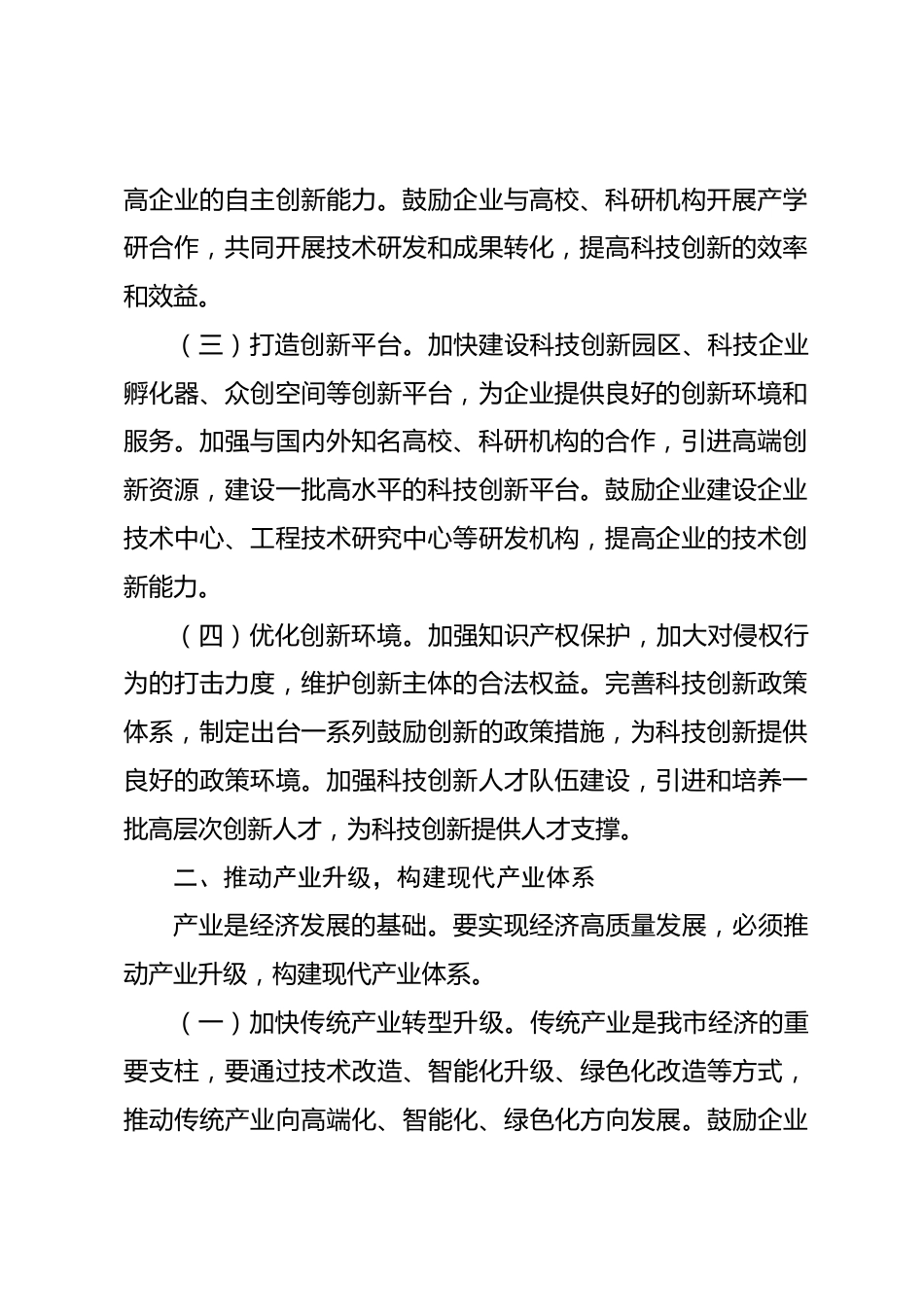 高企业的自主创新能力。鼓励企业与高校、科研机构开展产学研合作，共同开展技术研发和成果转化，提高科技创新的效率和效益。

（三）打造创新平台。加快建设科技创新园区、科技企业孵化器、众创空间等创新平台，为企业提供良好的创新环境和服务。加强与国内外知名高校、科研机构的合作，引进高端创新资源，建设一批高水平的科技创新平台。鼓励企业建设企业技术中心、工程技术研究中心等研发机构，提高企业的技术创新能力。

（四）优化创新环境。加强知识产权保护，加大对侵权行为的打击力度，维护创新主体的合法权益。完善科技创新政策体系，制定出台一系列鼓励创新的政策措施，为科技创新提供良好的政策环境。加强科技创新人才队伍建设，引进和培养一批高层次创新人才，为科技创新提供人才支撑。

二、推动产业升级，构建现代产业体系

产业是经济发展的基础。要实现经济高质量发展，必须推动产业升级，构建现代产业体系。

（一）加快传统产业转型升级。传统产业是我市经济的重要支柱，要通过技术改造、智能化升级、绿色化改造等方式，推动传统产业向高端化、智能化、绿色化方向发展。鼓励企业